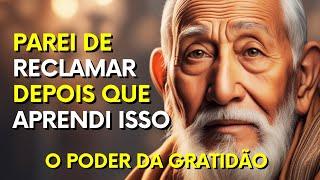 PAREI DE RECLAMAR DEPOIS QUE APRENDI ISSO

O PODER DA GRATIDÃO